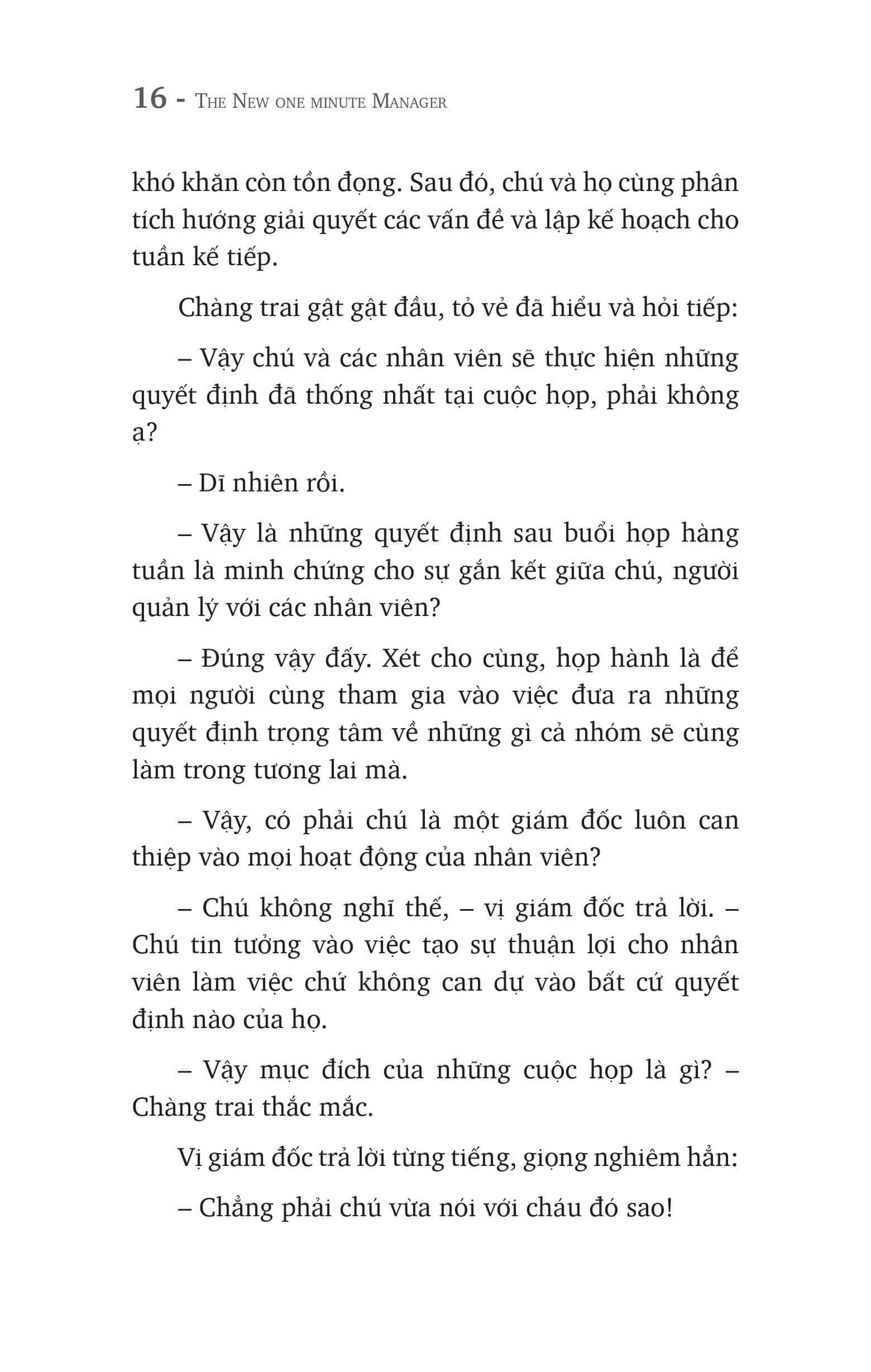 16 - The New one minute Manager

khó khăn còn tồn đọng. Sau đó, chú và họ cùng phân tích hướng giải quyết các vấn đề và lập kế hoạch cho tuần kế tiếp.

Chàng trai gật gật đầu, tỏ vẻ đã hiểu và hỏi tiếp:

– Vậy chú và các nhân viên sẽ thực hiện những quyết định đã thống nhất tại cuộc họp, phải không ạ?

– Dĩ nhiên rồi.

– Vậy là những quyết định sau buổi họp hàng tuần là minh chứng cho sự gắn kết giữa chú, người quản lý với các nhân viên?

– Đúng vậy đấy. Xét cho cùng, họp hành là để mọi người cùng tham gia vào việc đưa ra những quyết định trọng tâm về những gì cả nhóm sẽ cùng làm trong tương lai mà.

– Vậy, có phải chú là một giám đốc luôn can thiệp vào mọi hoạt động của nhân viên?

– Chú không nghĩ thế, – vị giám đốc trả lời. – Chú tin tưởng vào việc tạo sự thuận lợi cho nhân viên làm việc chứ không can dự vào bất cứ quyết định nào của họ.

– Vậy mục đích của những cuộc họp là gì? – Chàng trai thắc mắc.

Vị giám đốc trả lời từng tiếng, giọng nghiêm hẳn:

– Chẳng phải chú vừa nói với cháu đó sao!